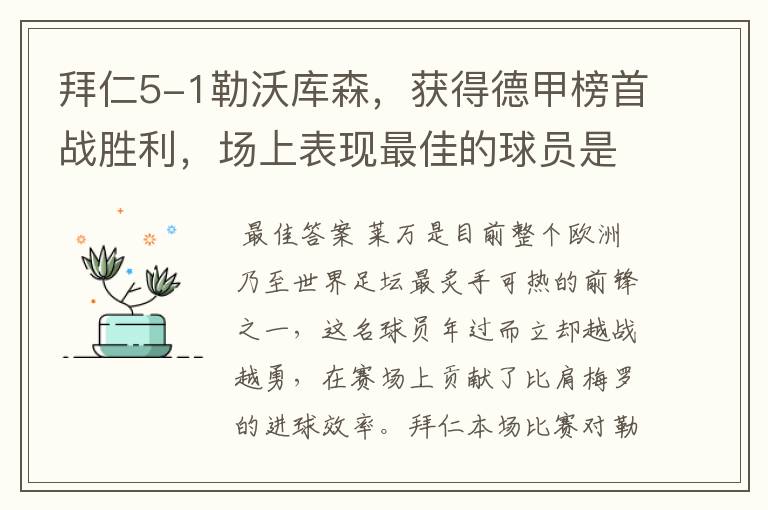 拜仁5-1勒沃库森，获得德甲榜首战胜利，场上表现最佳的球员是

最佳答案 莱万是目前整个欧洲乃至世界足坛最炙手可热的前锋之一，这名球员年过而立却越战越勇，在赛场上贡献了比肩梅罗的进球效率。拜仁本场比赛对勒